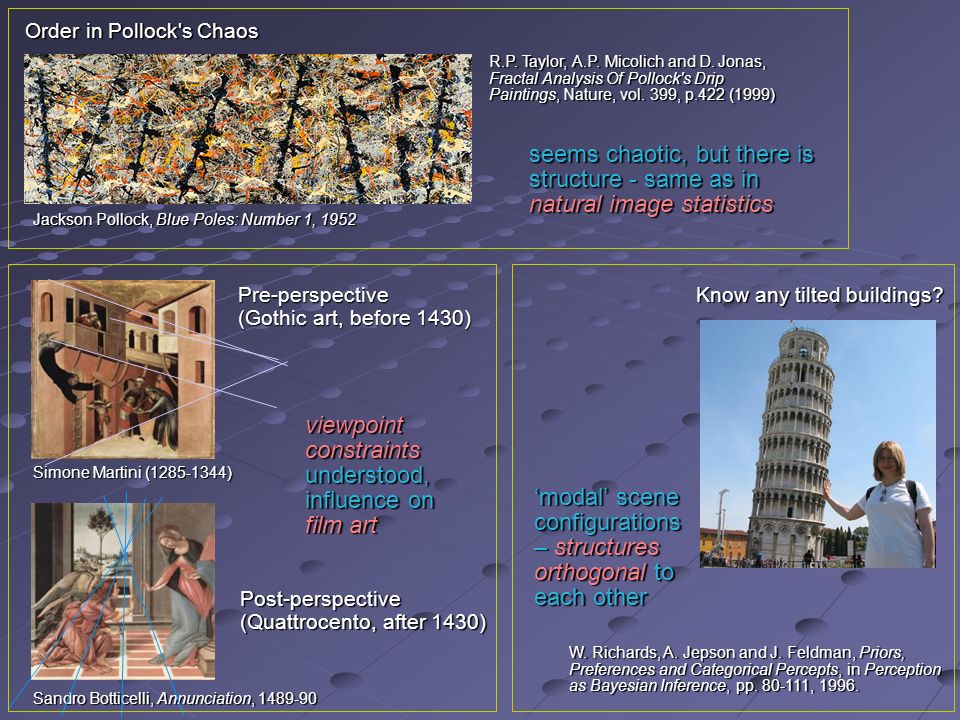 Order in Pollock's Chaos

R.P. Taylor, A.P. Micolich and D. Jonas, Fractal Analysis Of Pollock's Drip Paintings, Nature, vol. 399, p.422 (1999)

seems chaotic, but there is structure - same as in natural image statistics

Jackson Pollock, Blue Poles: Number 1, 1952

Pre-perspective (Gothic art, before 1430)

Simone Martini (1285-1344)

viewpoint constraints understood, influence on film art

Post-perspective (Quattrocento, after 1430)

Sandro Botticelli, Annunciation, 1489-90

Know any tilted buildings?

'modal' scene configurations – structures orthogonal to each other

W. Richards, A. Jepson and J. Feldman, Priors, Preferences and Categorical Percepts, in Perception as Bayesian Inference, pp. 80-111, 1996.